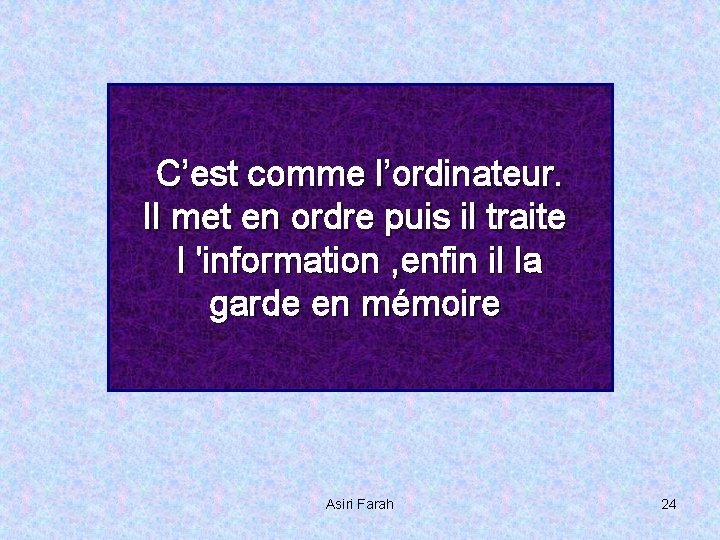 C’est comme l’ordinateur. Il met en ordre puis il traite l 'information ,enfin il la garde en mémoire

Asiri Farah

24